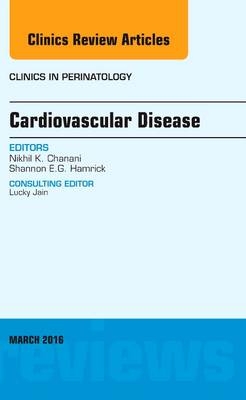 Clinics Review Articles

CLINICS IN PERINATOLOGY

Cardiovascular Disease

EDITORS
Nikhil K. Chanani
Shannon E.G. Hamrick

CONSULTING EDITOR
Lucky Jain

MARCH 2016

reviews